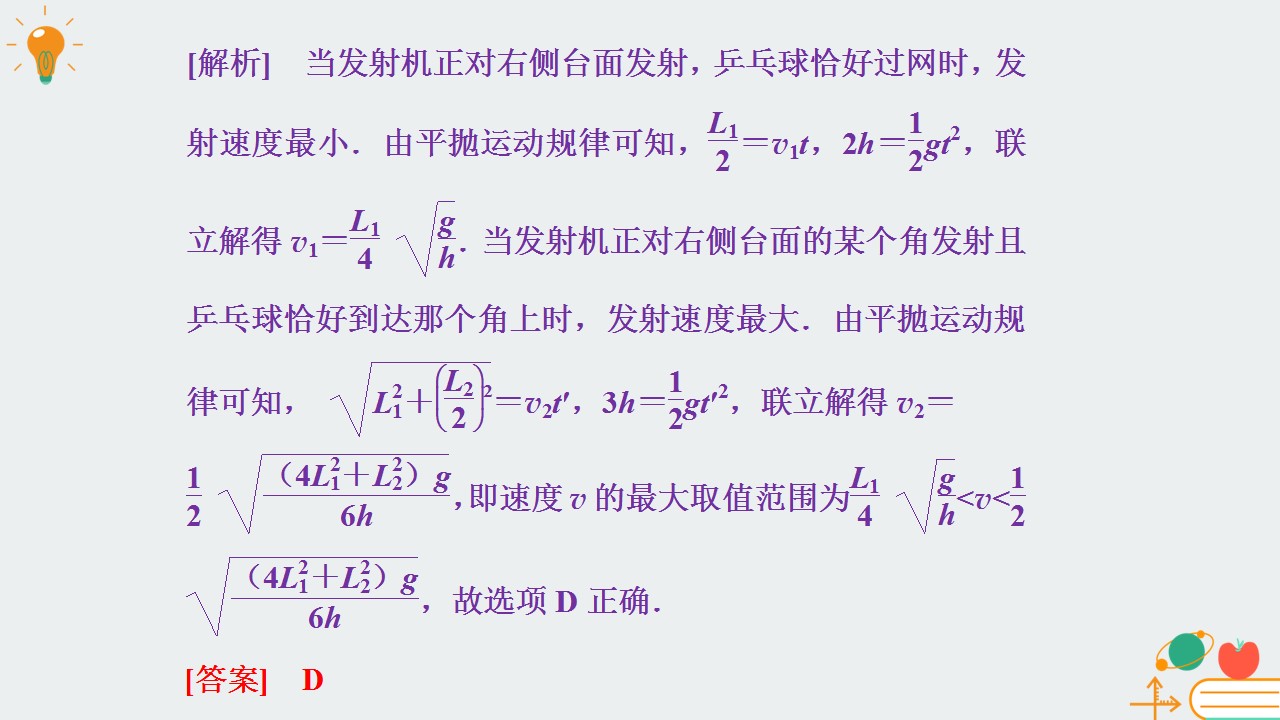 [解析] 当发射机正对右侧台面发射，乒乓球恰好过网时，发射速度最小．由平抛运动规律可知，$\frac{L_1}{2}=v_1t$，$2h=\frac{1}{2}gt^2$，联立解得$v_1=\frac{L_1}{4}\sqrt{\frac{g}{h}}$．当发射机正对右侧台面的某个角发射且乒乓球恰好到达那个角上时，发射速度最大．由平抛运动规律可知，$\sqrt{L_1^2+\left(\frac{L_2}{2}\right)^2}=v_2t'$，$3h=\frac{1}{2}gt'^2$，联立解得$v_2=\frac{1}{2}\sqrt{\frac{(4L_1^2+L_2^2)g}{6h}}$,即速度$v$的最大取值范围为$\frac{L_1}{4}\sqrt{\frac{g}{h}}<v<\frac{1}{2}\sqrt{\frac{(4L_1^2+L_2^2)g}{6h}}$，故选项D正确．

[答案] D